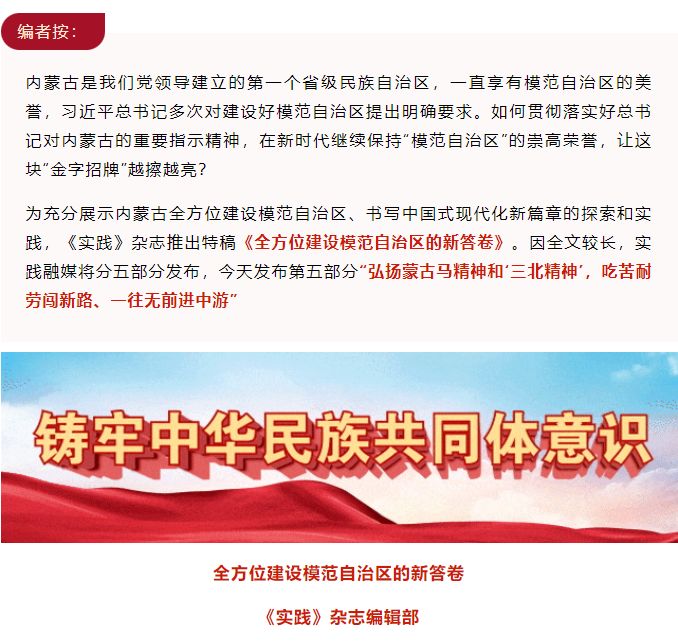 编者按：

内蒙古是我们党领导建立的第一个省级民族自治区，一直享有模范自治区的美誉，习近平总书记多次对建设好模范自治区提出明确要求。如何贯彻落实好总书记对内蒙古的重要指示精神，在新时代继续保持“模范自治区”的崇高荣誉，让这块“金字招牌”越擦越亮？

为充分展示内蒙古全方位建设模范自治区、书写中国式现代化新篇章的探索和实践，《实践》杂志推出特稿《全方位建设模范自治区的新答卷》。因全文较长，实践融媒将分五部分发布，今天发布第五部分“弘扬蒙古马精神和‘三北精神’，吃苦耐劳闯新路、一往无前进中游”

铸牢中华民族共同体意识

全方位建设模范自治区的新答卷

《实践》杂志编辑部